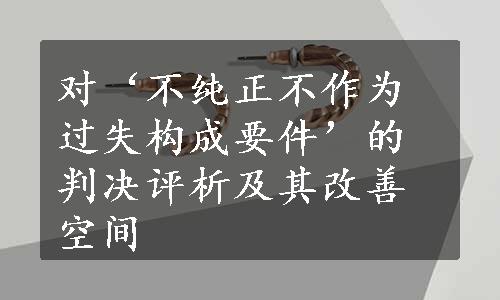 对‘不纯正不作为过失构成要件’的判决评析及其改善空间